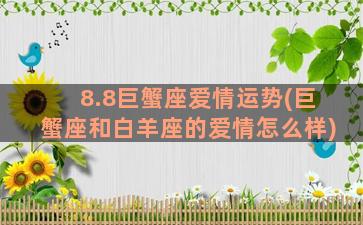 8.8巨蟹座爱情运势(巨蟹座和白羊座的爱情怎么样)